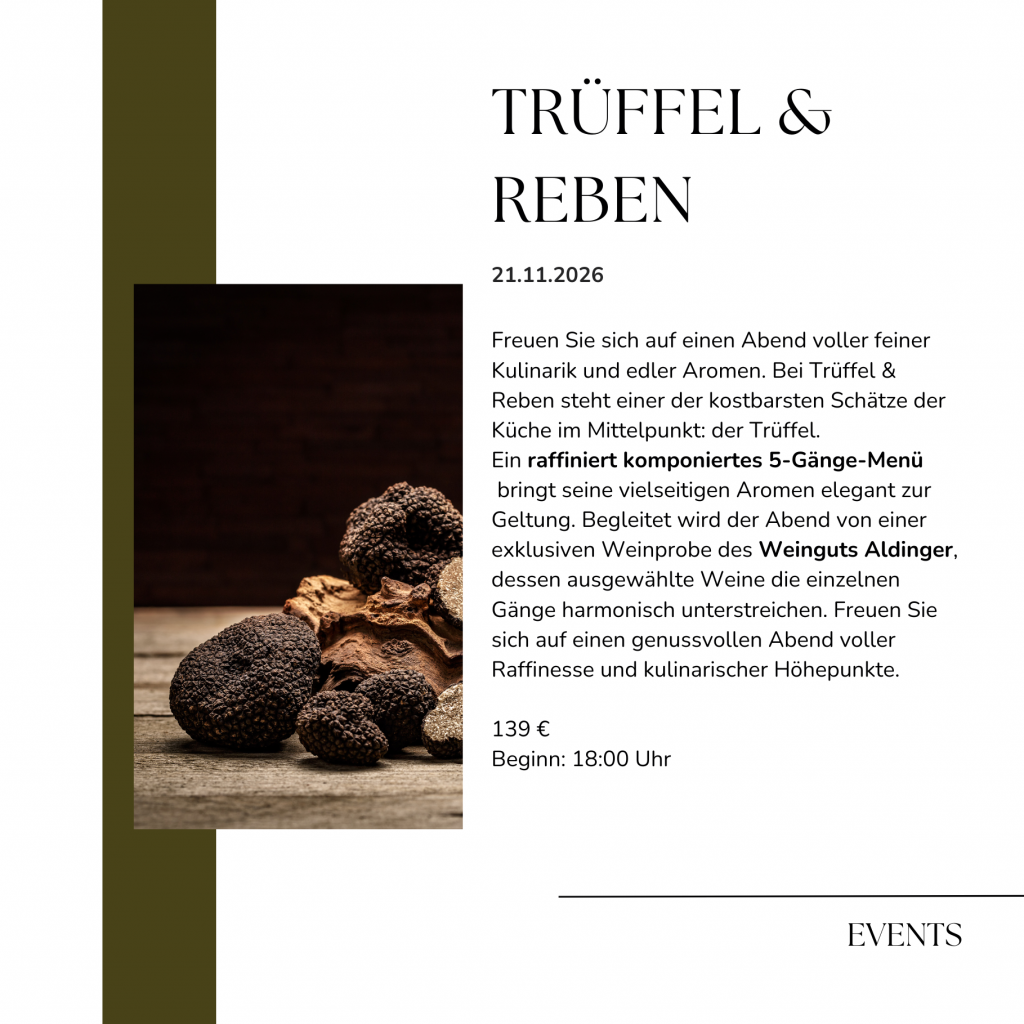 TRÜFFEL & REBEN

21.11.2026

Freuen Sie sich auf einen Abend voller feiner Kulinarik und edler Aromen. Bei Trüffel & Reben steht einer der kostbarsten Schätze der Küche im Mittelpunkt: der Trüffel.
Ein raffiniert komponiertes 5-Gänge-Menü bringt seine vielseitigen Aromen elegant zur Geltung. Begleitet wird der Abend von einer exklusiven Weinprobe des Weinguts Aldinger, dessen ausgewählte Weine die einzelnen Gänge harmonisch unterstreichen. Freuen Sie sich auf einen genussvollen Abend voller Raffinesse und kulinarischer Höhepunkte.

139 €
Beginn: 18:00 Uhr

EVENTS